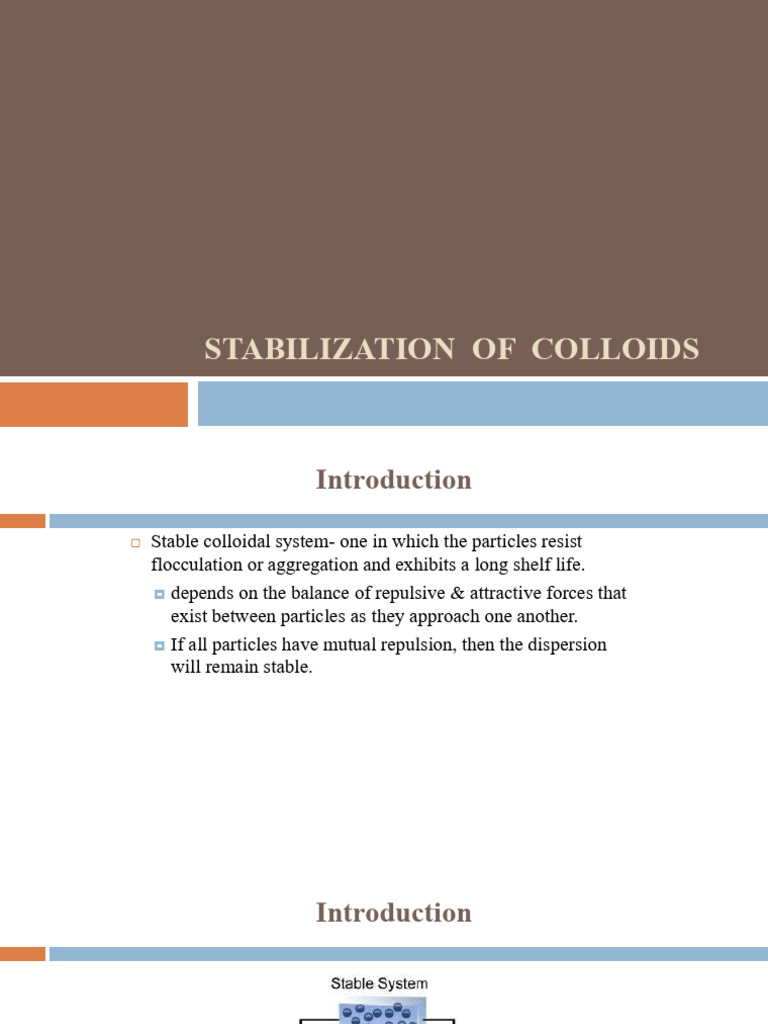 STABILIZATION OF COLLOIDS

Introduction

Stable colloidal system- one in which the particles resist flocculation or aggregation and exhibits a long shelf life.

depends on the balance of repulsive & attractive forces that exist between particles as they approach one another.

If all particles have mutual repulsion, then the dispersion will remain stable.

Introduction

Stable System